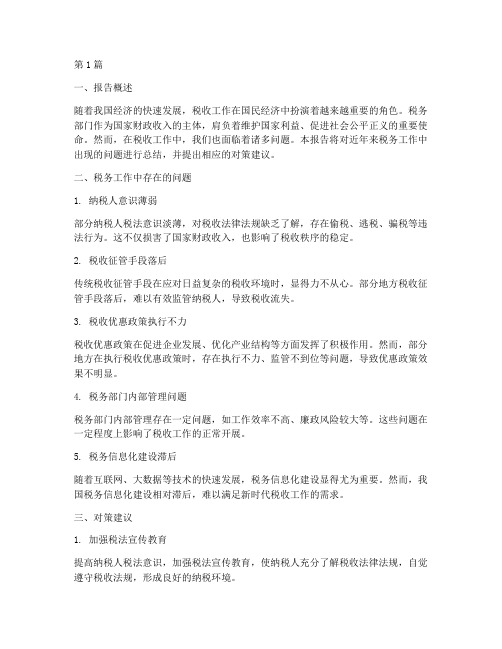 第1篇

一、报告概述

随着我国经济的快速发展，税收工作在国民经济中扮演着越来越重要的角色。税务部门作为国家财政收入的主体，肩负着维护国家利益、促进社会公平正义的重要使命。然而，在税收工作中，我们也面临着诸多问题。本报告将对近年来税务工作中出现的问题进行总结，并提出相应的对策建议。

二、税务工作中存在的问题

1. 纳税人意识薄弱

部分纳税人税法意识淡薄，对税收法律法规缺乏了解，存在偷税、逃税、骗税等违法行为。这不仅损害了国家财政收入，也影响了税收秩序的稳定。

2. 税收征管手段落后

传统税收征管手段在应对日益复杂的税收环境时，显得力不从心。部分地方税收征管手段落后，难以有效监管纳税人，导致税收流失。

3. 税收优惠政策执行不力

税收优惠政策在促进企业发展、优化产业结构等方面发挥了积极作用。然而，部分地方在执行税收优惠政策时，存在执行不力、监管不到位等问题，导致优惠政策效果不明显。

4. 税务部门内部管理问题

税务部门内部管理存在一定问题，如工作效率不高、廉政风险较大等。这些问题在一定程度上影响了税收工作的正常开展。

5. 税务信息化建设滞后

随着互联网、大数据等技术的快速发展，税务信息化建设显得尤为重要。然而，我国税务信息化建设相对滞后，难以满足新时代税收工作的需求。

三、对策建议

1. 加强税法宣传教育

提高纳税人税法意识，加强税法宣传教育，使纳税人充分了解税收法律法规，自觉遵守税收法规，形成良好的纳税环境。